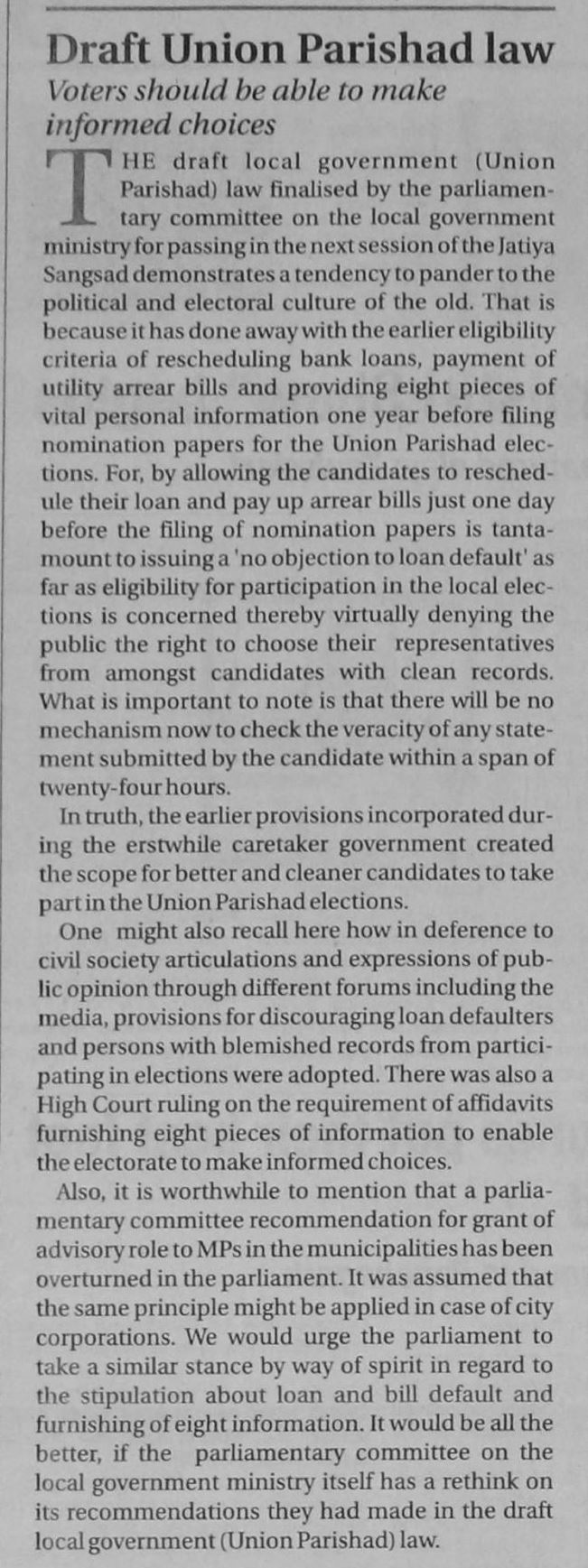 Draft Union Parishad law

Voters should be able to make informed choices

THE draft local government (Union Parishad) law finalised by the parliamentary committee on the local government ministry for passing in the next session of the Jatiya Sangsad demonstrates a tendency to pander to the political and electoral culture of the old. That is because it has done away with the earlier eligibility criteria of rescheduling bank loans, payment of utility arrear bills and providing eight pieces of vital personal information one year before filing nomination papers for the Union Parishad elections. For, by allowing the candidates to reschedule their loan and pay up arrear bills just one day before the filing of nomination papers is tantamount to issuing a 'no objection to loan default' as far as eligibility for participation in the local elections is concerned thereby virtually denying the public the right to choose their representatives from amongst candidates with clean records. What is important to note is that there will be no mechanism now to check the veracity of any statement submitted by the candidate within a span of twenty-four hours.

In truth, the earlier provisions incorporated during the erstwhile caretaker government created the scope for better and cleaner candidates to take part in the Union Parishad elections.

One might also recall here how in deference to civil society articulations and expressions of public opinion through different forums including the media, provisions for discouraging loan defaulters and persons with blemished records from participating in elections were adopted. There was also a High Court ruling on the requirement of affidavits furnishing eight pieces of information to enable the electorate to make informed choices.

Also, it is worthwhile to mention that a parliamentary committee recommendation for grant of advisory role to MPs in the municipalities has been overturned in the parliament. It was assumed that the same principle might be applied in case of city corporations. We would urge the parliament to take a similar stance by way of spirit in regard to the stipulation about loan and bill default and furnishing of eight information. It would be all the better, if the parliamentary committee on the local government ministry itself has a rethink on its recommendations they had made in the draft local government (Union Parishad) law.